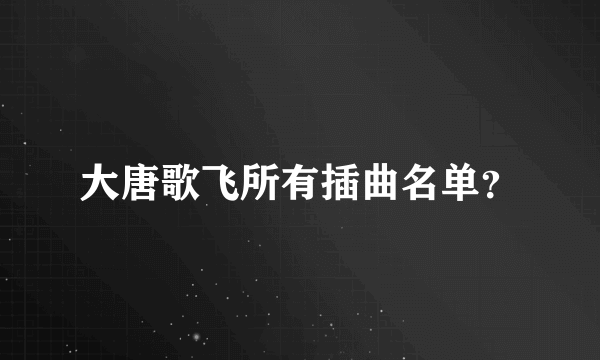 大唐歌飞所有插曲名单?